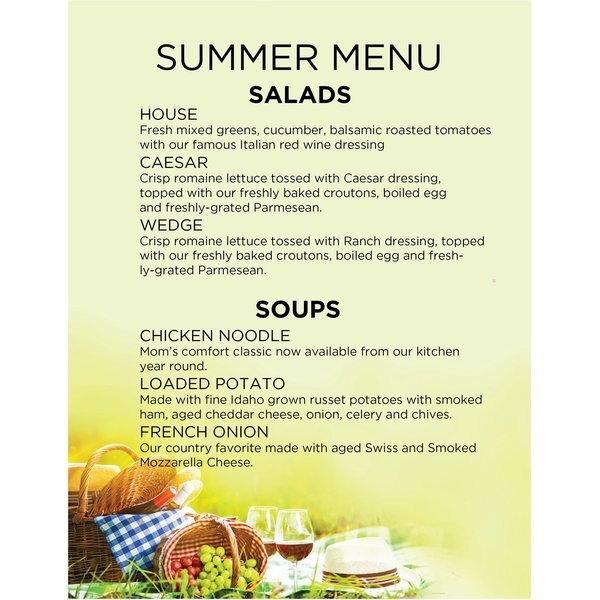 SUMMER MENU

SALADS

HOUSE
Fresh mixed greens, cucumber, balsamic roasted tomatoes with our famous Italian red wine dressing

CAESAR
Crisp romaine lettuce tossed with Caesar dressing, topped with our freshly baked croutons, boiled egg and freshly-grated Parmesean.

WEDGE
Crisp romaine lettuce tossed with Ranch dressing, topped with our freshly baked croutons, boiled egg and freshly-grated Parmesean.

SOUPS

CHICKEN NOODLE
Mom's comfort classic now available from our kitchen year round.

LOADED POTATO
Made with fine Idaho grown russet potatoes with smoked ham, aged cheddar cheese, onion, celery and chives.

FRENCH ONION
Our country favorite made with aged Swiss and Smoked Mozzarella Cheese.